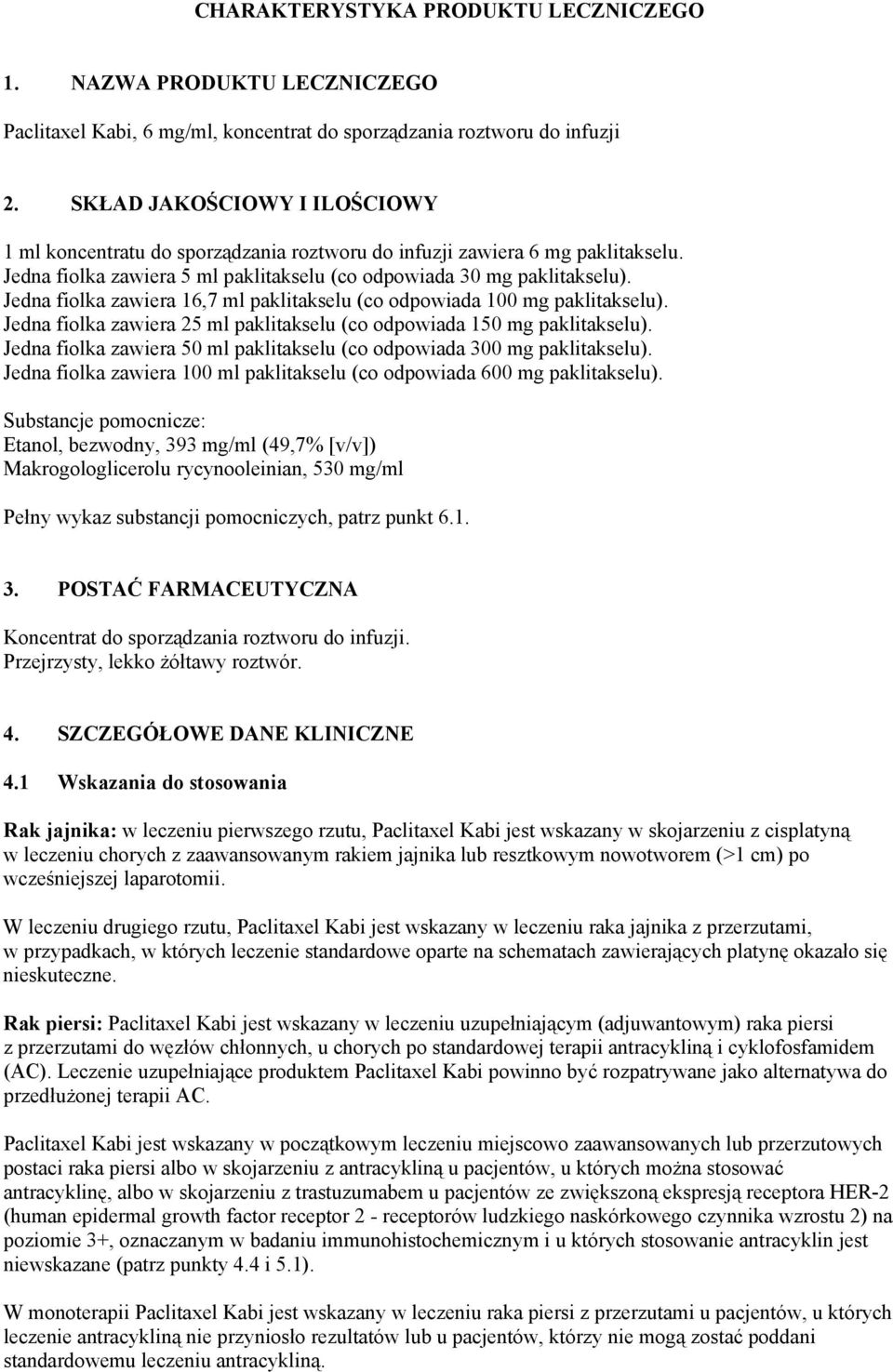 CHARAKTERYSTYKA PRODUKTU LECZNICZEGO

1. NAZWA PRODUKTU LECZNICZEGO

Paclitaxel Kabi, 6 mg/ml, koncentrat do sporządzania roztworu do infuzji

2. SKŁAD JAKOŚCIOWY I ILOŚCIOWY

1 ml koncentratu do sporządzania roztworu do infuzji zawiera 6 mg paklitakselu.
Jedna fiolka zawiera 5 ml paklitakselu (co odpowiada 30 mg paklitakselu).
Jedna fiolka zawiera 16,7 ml paklitakselu (co odpowiada 100 mg paklitakselu).
Jedna fiolka zawiera 25 ml paklitakselu (co odpowiada 150 mg paklitakselu).
Jedna fiolka zawiera 50 ml paklitakselu (co odpowiada 300 mg paklitakselu).
Jedna fiolka zawiera 100 ml paklitakselu (co odpowiada 600 mg paklitakselu).

Substancje pomocnicze:
Etanol, bezwodny, 393 mg/ml (49,7% [v/v])
Makrogologlicerolu rycynooleinian, 530 mg/ml

Pełny wykaz substancji pomocniczych, patrz punkt 6.1.

3. POSTAĆ FARMACEUTYCZNA

Koncentrat do sporządzania roztworu do infuzji.
Przejrzysty, lekko żółtawy roztwór.

4. SZCZEGÓŁOWE DANE KLINICZNE

4.1 Wskazania do stosowania

Rak jajnika: w leczeniu pierwszego rzutu, Paclitaxel Kabi jest wskazany w skojarzeniu z cisplatyną w leczeniu chorych z zaawansowanym rakiem jajnika lub resztkowym nowotworem (>1 cm) po wcześniejszej laparotomii.

W leczeniu drugiego rzutu, Paclitaxel Kabi jest wskazany w leczeniu raka jajnika z przerzutami, w przypadkach, w których leczenie standardowe oparte na schematach zawierających platynę okazało się nieskuteczne.

Rak piersi: Paclitaxel Kabi jest wskazany w leczeniu uzupełniającym (adjuwantowym) raka piersi z przerzutami do węzłów chłonnych, u chorych po standardowej terapii antracykliną i cyklofosfamidem (AC). Leczenie uzupełniające produktem Paclitaxel Kabi powinno być rozpatrywane jako alternatywa do przedłużonej terapii AC.

Paclitaxel Kabi jest wskazany w początkowym leczeniu miejscowo zaawansowanych lub przerzutowych postaci raka piersi albo w skojarzeniu z antracykliną u pacjentów, u których można stosować antracyklinę, albo w skojarzeniu z trastuzumabem u pacjentów ze zwiększoną ekspresją receptora HER-2 (human epidermal growth factor receptor 2 - receptorów ludzkiego naskórkowego czynnika wzrostu 2) na poziomie 3+, oznaczanym w badaniu immunohistochemicznym i u których stosowanie antracyklin jest niewskazane (patrz punkty 4.4 i 5.1).

W monoterapii Paclitaxel Kabi jest wskazany w leczeniu raka piersi z przerzutami u pacjentów, u których leczenie antracykliną nie przyniosło rezultatów lub u pacjentów, którzy nie mogą zostać poddani standardowemu leczeniu antracykliną.